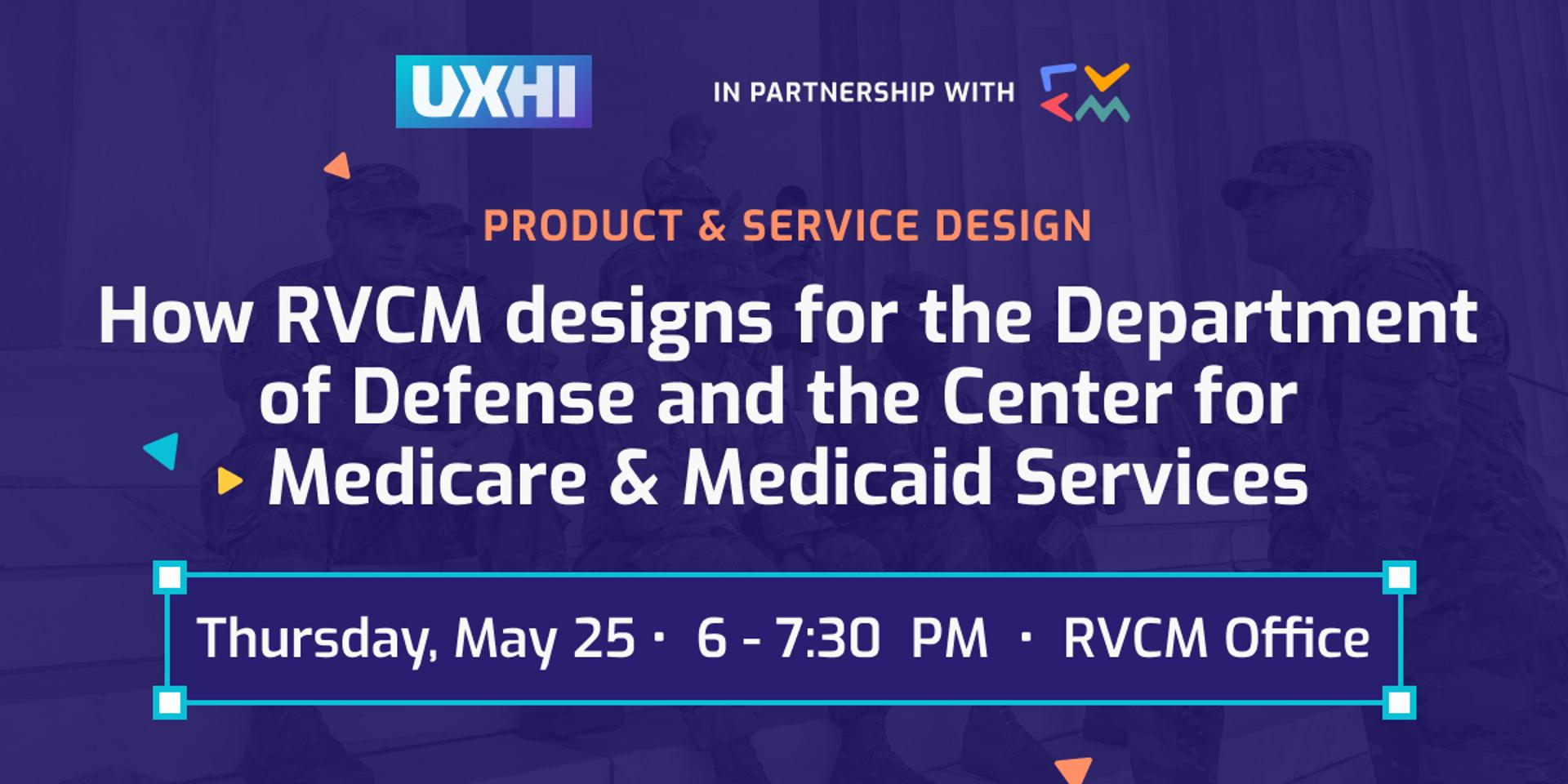 UXHI

IN PARTNERSHIP WITH

PRODUCT & SERVICE DESIGN

How RVCM designs for the Department of Defense and the Center for Medicare & Medicaid Services

Thursday, May 25 · 6 - 7:30 PM · RVCM Office